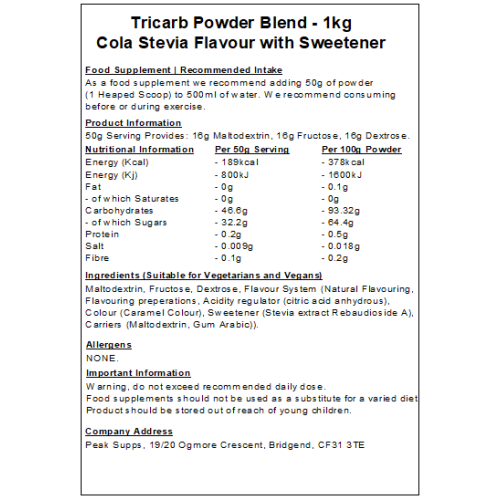 Tricarb Powder Blend - 1kg
Cola Stevia Flavour with Sweetener

Food Supplement | Recommended Intake
As a food supplement we recommend adding 50g of powder (1 Heaped Scoop) to 500ml of water. We recommend consuming before or during exercise.

Product Information
50g Serving Provides: 16g Maltodextrin, 16g Fructose, 16g Dextrose.

| Nutritional Information | Per 50g Serving | Per 100g Powder |
|---|---|---|
| Energy (Kcal) | - 189kcal | - 378kcal |
| Energy (Kj) | - 800kJ | - 1600kJ |
| Fat | - 0g | - 0.1g |
| - of which Saturates | - 0g | - 0g |
| Carbohydrates | - 46.6g | - 93.32g |
| - of which Sugars | - 32.2g | - 64.4g |
| Protein | - 0.2g | - 0.5g |
| Salt | - 0.009g | - 0.018g |
| Fibre | - 0.1g | - 0.2g |

Ingredients (Suitable for Vegetarians and Vegans)
Maltodextrin, Fructose, Dextrose, Flavour System (Natural Flavouring, Flavouring preperations, Acidity regulator (citric acid anhydrous), Colour (Caramel Colour), Sweetener (Stevia extract Rebaudioside A), Carriers (Maltodextrin, Gum Arabic)).

Allergens
NONE.

Important Information
Warning, do not exceed recommended daily dose.
Food supplements should not be used as a substitute for a varied diet
Product should be stored out of reach of young children.

Company Address
Peak Supps, 19/20 Ogmore Crescent, Bridgend, CF31 3TE